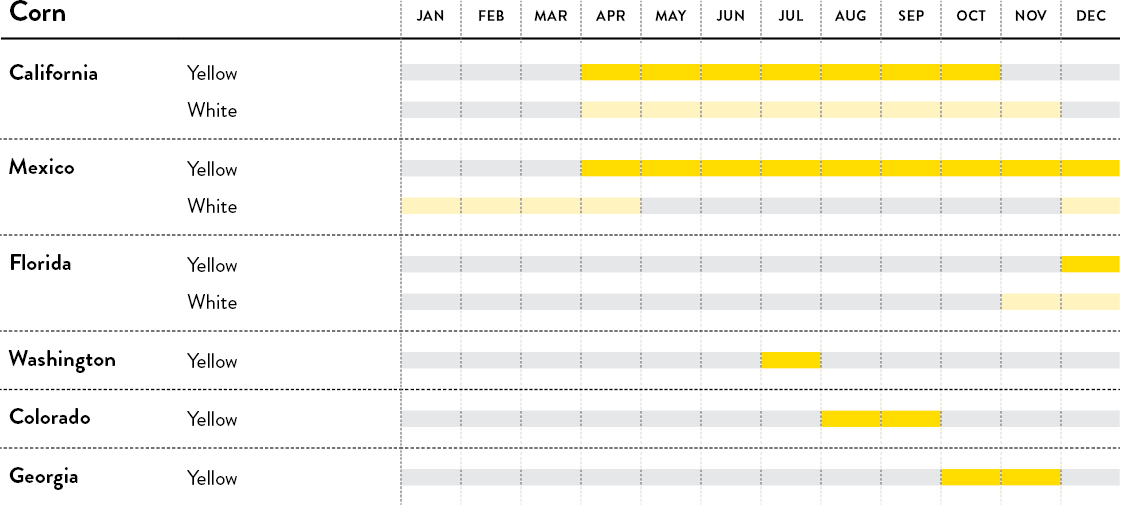 | Corn | | JAN | FEB | MAR | APR | MAY | JUN | JUL | AUG | SEP | OCT | NOV | DEC |
|---|---|---|---|---|---|---|---|---|---|---|---|---|---|
| California | Yellow | | | | | | | | | | | | |
| | White | | | | | | | | | | | | |
| Mexico | Yellow | | | | | | | | | | | | |
| | White | | | | | | | | | | | | |
| Florida | Yellow | | | | | | | | | | | | |
| | White | | | | | | | | | | | | |
| Washington | Yellow | | | | | | | | | | | | |
| Colorado | Yellow | | | | | | | | | | | | |
| Georgia | Yellow | | | | | | | | | | | | |